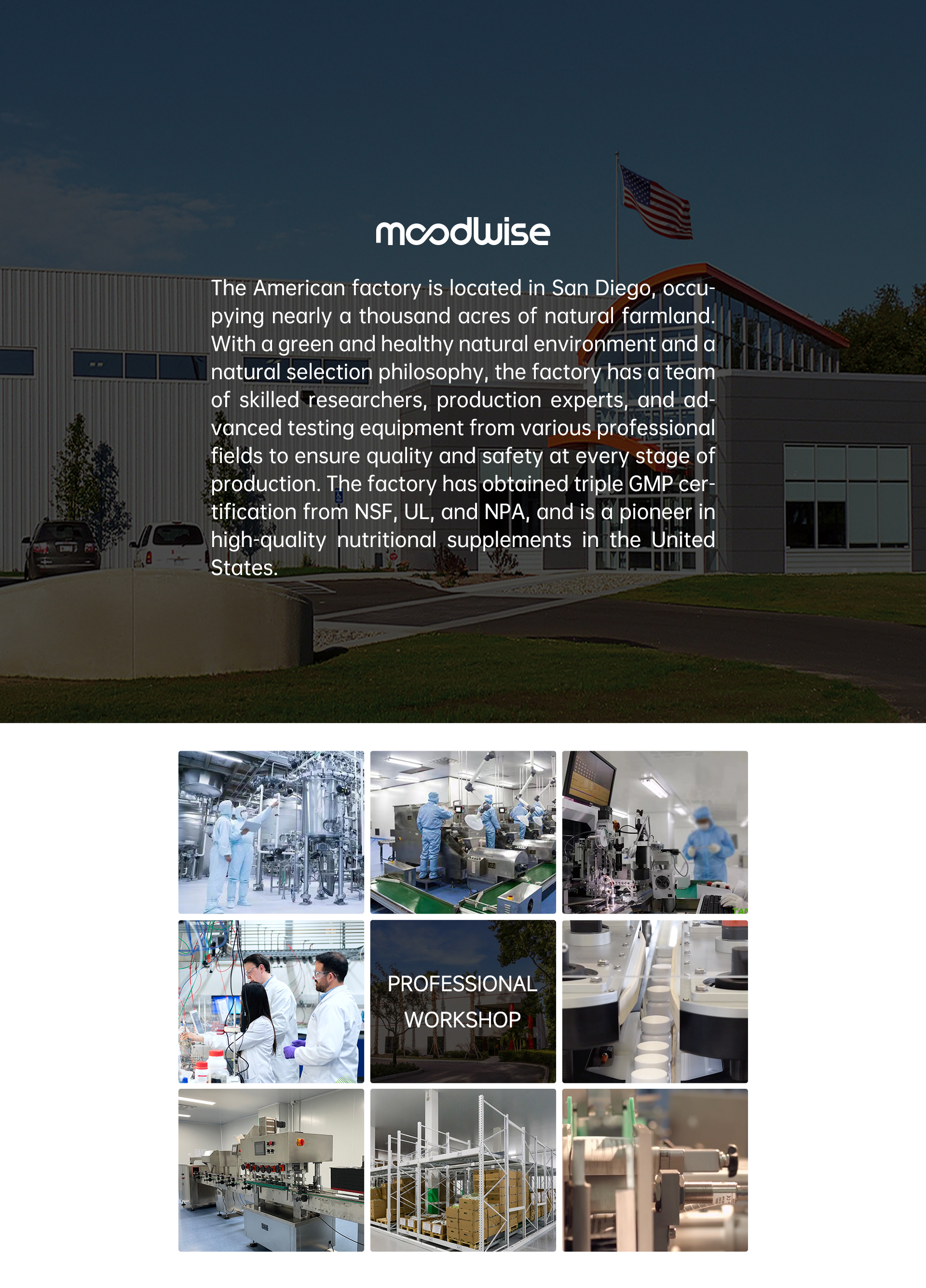 moodwise

The American factory is located in San Diego, occupying nearly a thousand acres of natural farmland. With a green and healthy natural environment and a natural selection philosophy, the factory has a team of skilled researchers, production experts, and advanced testing equipment from various professional fields to ensure quality and safety at every stage of production. The factory has obtained triple GMP certification from NSF, UL, and NPA, and is a pioneer in high-quality nutritional supplements in the United States.

PROFESSIONAL WORKSHOP